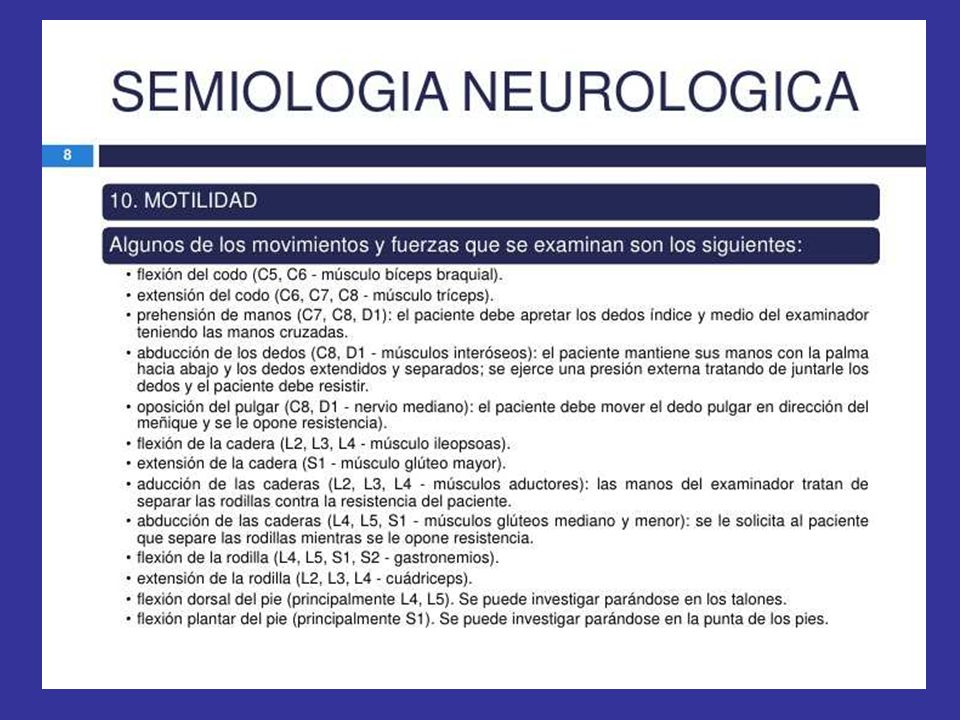 SEMIOLOGIA NEUROLOGICA

8

10. MOTILIDAD

Algunos de los movimientos y fuerzas que se examinan son los siguientes:

• flexión del codo (C5, C6 - músculo bíceps braquial).
• extensión del codo (C6, C7, C8 - músculo tríceps).
• prehensión de manos (C7, C8, D1): el paciente debe apretar los dedos índice y medio del examinador teniendo las manos cruzadas.
• abducción de los dedos (C8, D1 - músculos interóseos): el paciente mantiene sus manos con la palma hacia abajo y los dedos extendidos y separados; se ejerce una presión externa tratando de juntarle los dedos y el paciente debe resistir.
• oposición del pulgar (C8, D1 - nervio mediano): el paciente debe mover el dedo pulgar en dirección del meñique y se le opone resistencia).
• flexión de la cadera (L2, L3, L4 - músculo ileopsoas).
• extensión de la cadera (S1 - músculo glúteo mayor).
• aducción de las caderas (L2, L3, L4 - músculos aductores): las manos del examinador tratan de separar las rodillas contra la resistencia del paciente.
• abducción de las caderas (L4, L5, S1 - músculos glúteos mediano y menor): se le solicita al paciente que separe las rodillas mientras se le opone resistencia.
• flexión de la rodilla (L4, L5, S1, S2 - gastronemios).
• extensión de la rodilla (L2, L3, L4 - cuádriceps).
• flexión dorsal del pie (principalmente L4, L5). Se puede investigar parándose en los talones.
• flexión plantar del pie (principalmente S1). Se puede investigar parándose en la punta de los pies.